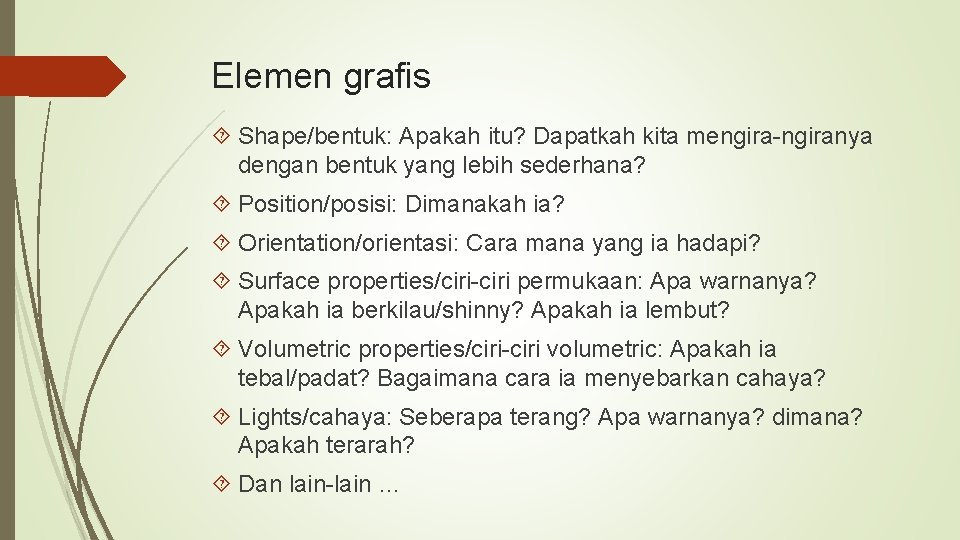 Elemen grafis

Shape/bentuk: Apakah itu? Dapatkah kita mengira-ngiranya dengan bentuk yang lebih sederhana?

Position/posisi: Dimanakah ia?

Orientation/orientasi: Cara mana yang ia hadapi?

Surface properties/ciri-ciri permukaan: Apa warnanya? Apakah ia berkilau/shinny? Apakah ia lembut?

Volumetric properties/ciri-ciri volumetric: Apakah ia tebal/padat? Bagaimana cara ia menyebarkan cahaya?

Lights/cahaya: Seberapa terang? Apa warnanya? dimana? Apakah terarah?

Dan lain-lain …